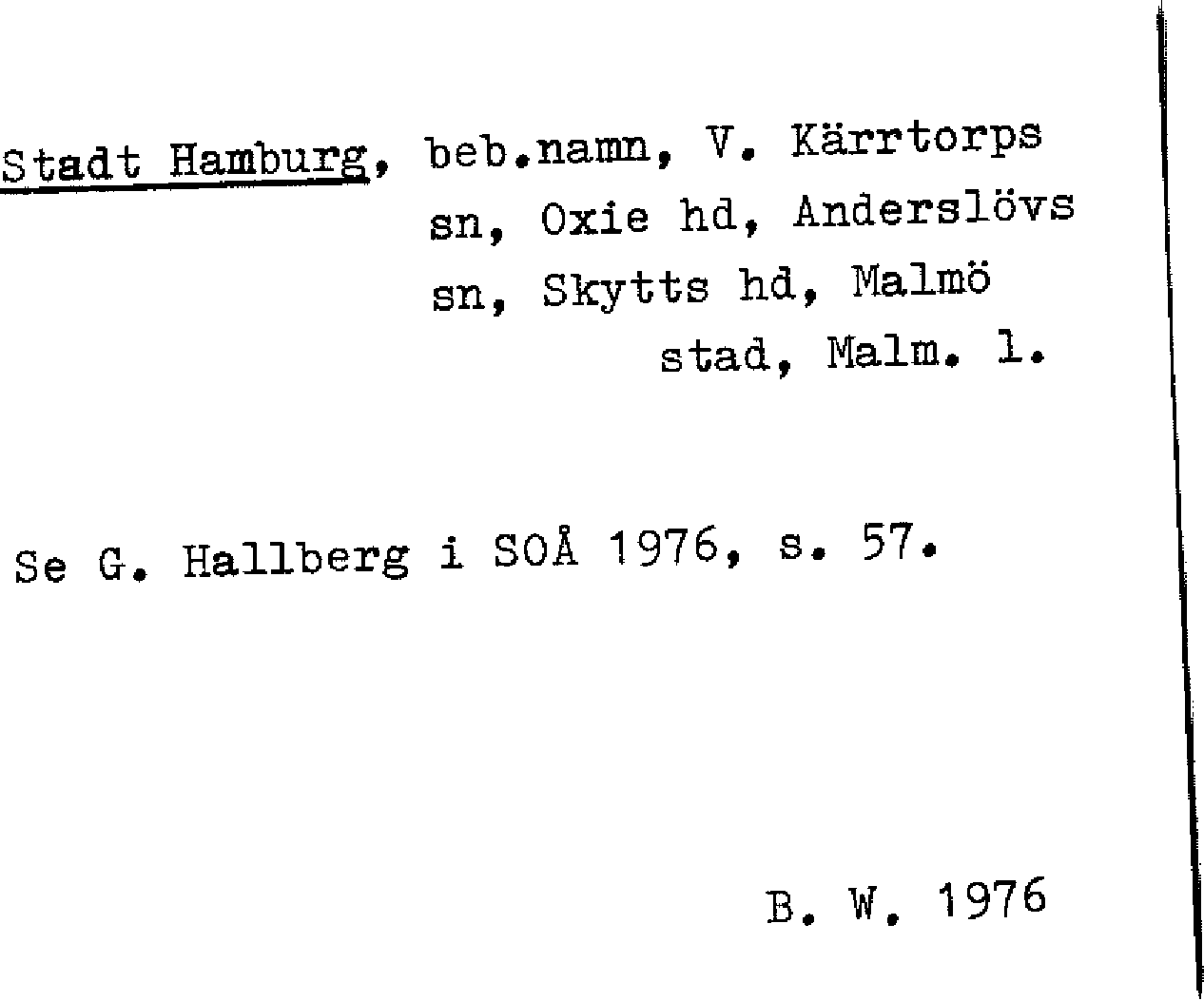 Stadt Hamburg, beb.namn, V. Kärrtorps sn, Oxie hd, Anderslövs sn, Skytts hd, Malmö stad, Malm. l.

Se G. Hallberg i SOÅ 1976, s. 57.

B. W. 1976